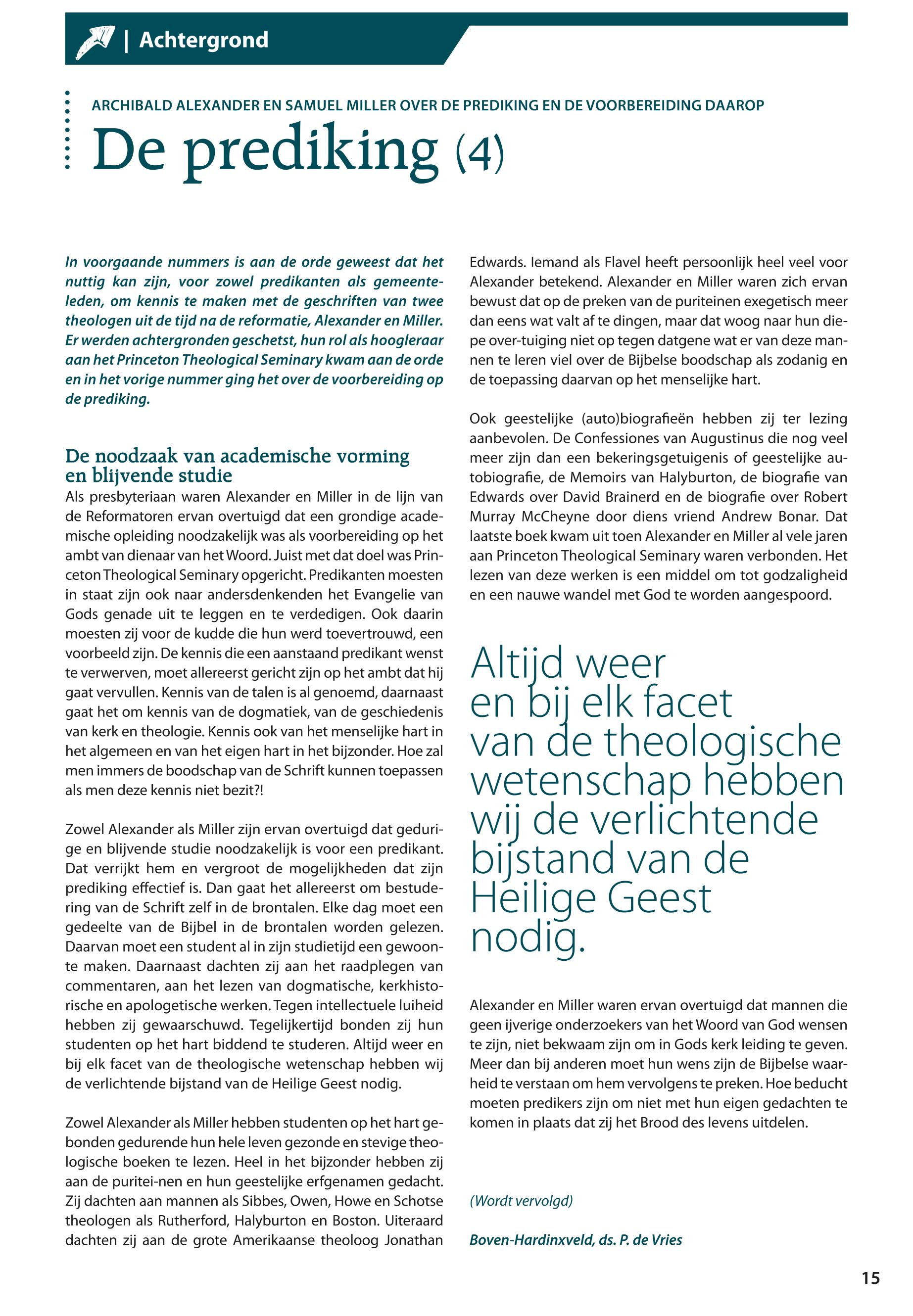 | Achtergrond

ARCHIBALD ALEXANDER EN SAMUEL MILLER OVER DE PREDIKING EN DE VOORBEREIDING DAAROP

De prediking (4)

In voorgaande nummers is aan de orde geweest dat het nuttig kan zijn, voor zowel predikanten als gemeenteleden, om kennis te maken met de geschriften van twee theologen uit de tijd na de reformatie, Alexander en Miller. Er werden achtergronden geschetst, hun rol als hoogleraar aan het Princeton Theological Seminary kwam aan de orde en in het vorige nummer ging het over de voorbereiding op de prediking.

De noodzaak van academische vorming en blijvende studie

Als presbyteriaan waren Alexander en Miller in de lijn van de Reformatoren ervan overtuigd dat een grondige academische opleiding noodzakelijk was als voorbereiding op het ambt van dienaar van het Woord. Juist met dat doel was Princeton Theological Seminary opgericht. Predikanten moesten in staat zijn ook naar andersdenkenden het Evangelie van Gods genade uit te leggen en te verdedigen. Ook daarin moesten zij voor de kudde die hun werd toevertrouwd, een voorbeeld zijn. De kennis die een aanstaand predikant wenst te verwerven, moet allereerst gericht zijn op het ambt dat hij gaat vervullen. Kennis van de talen is al genoemd, daarnaast gaat het om kennis van de dogmatiek, van de geschiedenis van kerk en theologie. Kennis ook van het menselijke hart in het algemeen en van het eigen hart in het bijzonder. Hoe zal men immers de boodschap van de Schrift kunnen toepassen als men deze kennis niet bezit?!

Zowel Alexander als Miller zijn ervan overtuigd dat gedurige en blijvende studie noodzakelijk is voor een predikant. Dat verrijkt hem en vergroot de mogelijkheden dat zijn prediking effectief is. Dan gaat het allereerst om bestudering van de Schrift zelf in de brontalen. Elke dag moet een gedeelte van de Bijbel in de brontalen worden gelezen. Daarvan moet een student al in zijn studietijd een gewoonte maken. Daarnaast dachten zij aan het raadplegen van commentaren, aan het lezen van dogmatische, kerkhistorische en apologetische werken. Tegen intellectuele luiheid hebben zij gewaarschuwd. Tegelijkertijd bonden zij hun studenten op het hart biddend te studeren. Altijd weer en bij elk facet van de theologische wetenschap hebben wij de verlichtende bijstand van de Heilige Geest nodig.

Zowel Alexander als Miller hebben studenten op het hart gebonden gedurende hun hele leven gezonde en stevige theologische boeken te lezen. Heel in het bijzonder hebben zij aan de puritei-nen en hun geestelijke erfgenamen gedacht. Zij dachten aan mannen als Sibbes, Owen, Howe en Schotse theologen als Rutherford, Halyburton en Boston. Uiteraard dachten zij aan de grote Amerikaanse theoloog Jonathan Edwards. Iemand als Flavel heeft persoonlijk heel veel voor Alexander betekend. Alexander en Miller waren zich ervan bewust dat op de preken van de puriteinen exegetisch meer dan eens wat valt af te dingen, maar dat woog naar hun diepe over-tuiging niet op tegen datgene wat er van deze mannen te leren viel over de Bijbelse boodschap als zodanig en de toepassing daarvan op het menselijke hart.

Ook geestelijke (auto)biografieën hebben zij ter lezing aanbevolen. De Confessiones van Augustinus die nog veel meer zijn dan een bekeringsgetuigenis of geestelijke autobiografie, de Memoirs van Halyburton, de biografie van Edwards over David Brainerd en de biografie over Robert Murray McCheyne door diens vriend Andrew Bonar. Dat laatste boek kwam uit toen Alexander en Miller al vele jaren aan Princeton Theological Seminary waren verbonden. Het lezen van deze werken is een middel om tot godzaligheid en een nauwe wandel met God te worden aangespoord.

Altijd weer en bij elk facet van de theologische wetenschap hebben wij de verlichtende bijstand van de Heilige Geest nodig.

Alexander en Miller waren ervan overtuigd dat mannen die geen ijverige onderzoekers van het Woord van God wensen te zijn, niet bekwaam zijn om in Gods kerk leiding te geven. Meer dan bij anderen moet hun wens zijn de Bijbelse waarheid te verstaan om hem vervolgens te preken. Hoe beducht moeten predikers zijn om niet met hun eigen gedachten te komen in plaats dat zij het Brood des levens uitdelen.

(Wordt vervolgd)

Boven-Hardinxveld, ds. P. de Vries

15